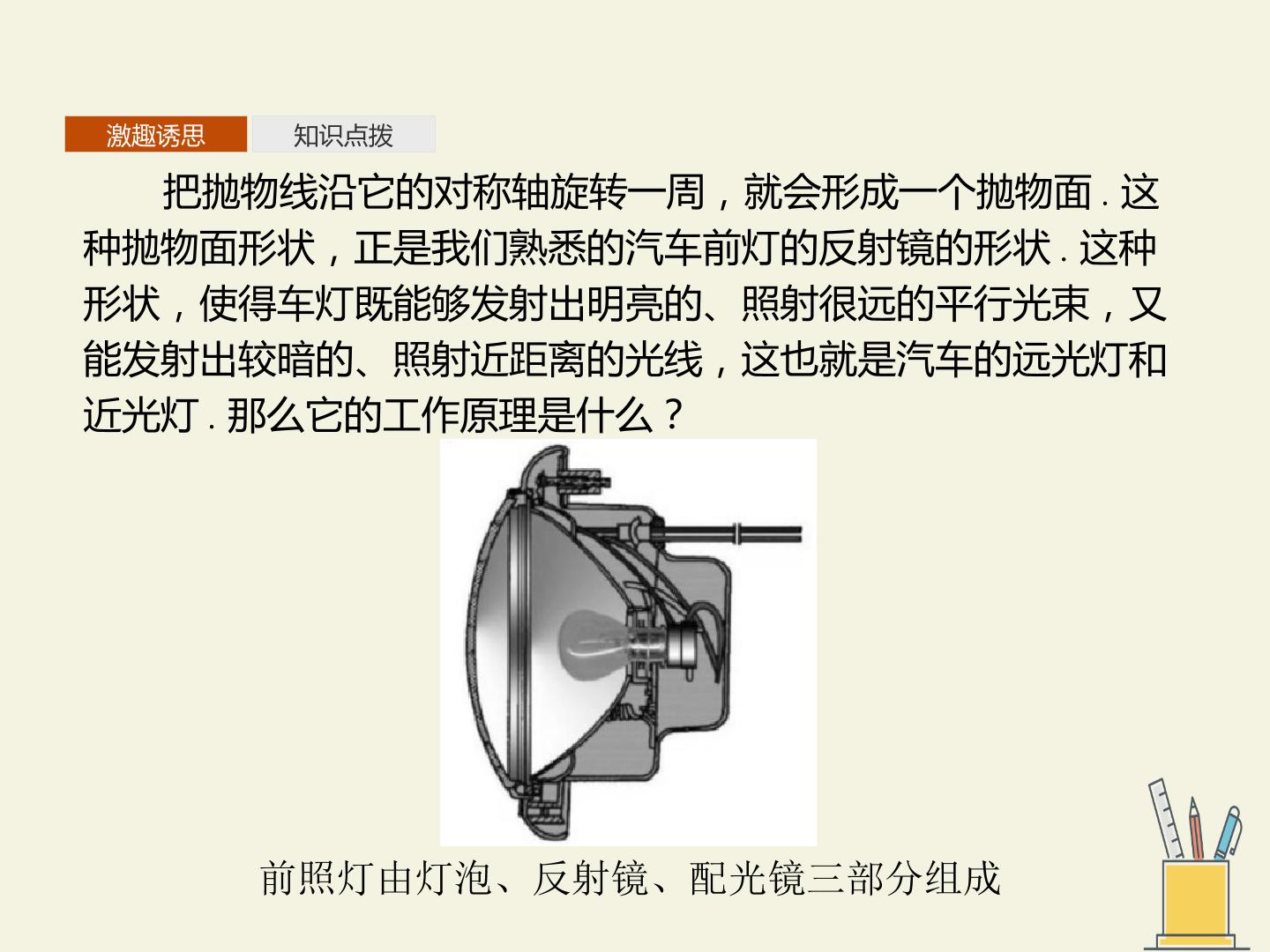 激趣诱思 知识点拨

把抛物线沿它的对称轴旋转一周，就会形成一个抛物面.这种抛物面形状，正是我们熟悉的汽车前灯的反射镜的形状.这种形状，使得车灯既能够发射出明亮的、照射很远的平行光束，又能发射出较暗的、照射近距离的光线，这也就是汽车的远光灯和近光灯.那么它的工作原理是什么？

前照灯由灯泡、反射镜、配光镜三部分组成